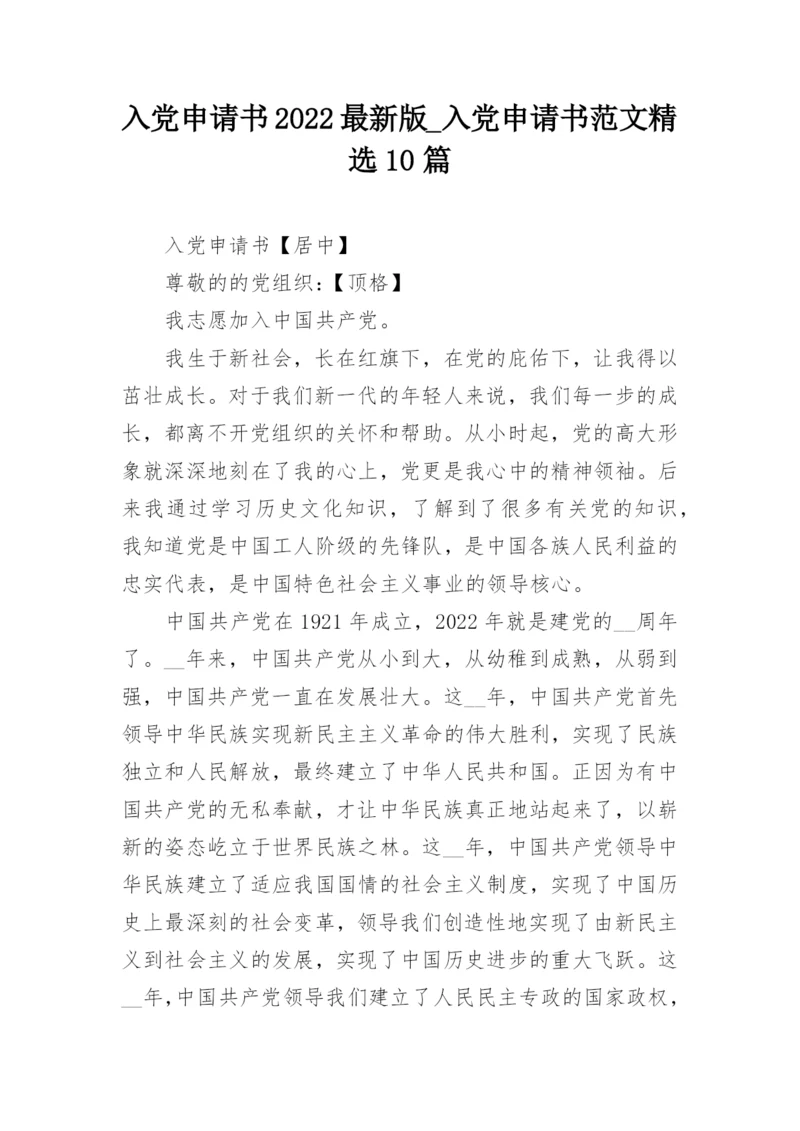 入党申请书2022最新版_入党申请书范文精选10篇

入党申请书【居中】

尊敬的的党组织:【顶格】

我志愿加入中国共产党。

我生于新社会，长在红旗下，在党的庇佑下，让我得以茁壮成长。对于我们新一代的年轻人来说，我们每一步的成长，都离不开党组织的关怀和帮助。从小时起，党的高大形象就深深地刻在了我的心上，党更是我心中的精神领袖。后来我通过学习历史文化知识，了解到了很多有关党的知识，我知道党是中国工人阶级的先锋队，是中国各族人民利益的忠实代表，是中国特色社会主义事业的领导核心。

中国共产党在1921年成立，2022年就是建党的__周年了。__年来，中国共产党从小到大，从幼稚到成熟，从弱到强，中国共产党一直在发展壮大。这__年，中国共产党首先领导中华民族实现新民主主义革命的伟大胜利，实现了民族独立和人民解放，最终建立了中华人民共和国。正因为有中国共产党的无私奉献，才让中华民族真正地站起来了，以崭新的姿态屹立于世界民族之林。这__年，中国共产党领导中华民族建立了适应我国国情的社会主义制度，实现了中国历史上最深刻的社会变革，领导我们创造性地实现了由新民主义到社会主义的发展，实现了中国历史进步的重大飞跃。这__年,中国共产党领导我们建立了人民民主专政的国家政权，